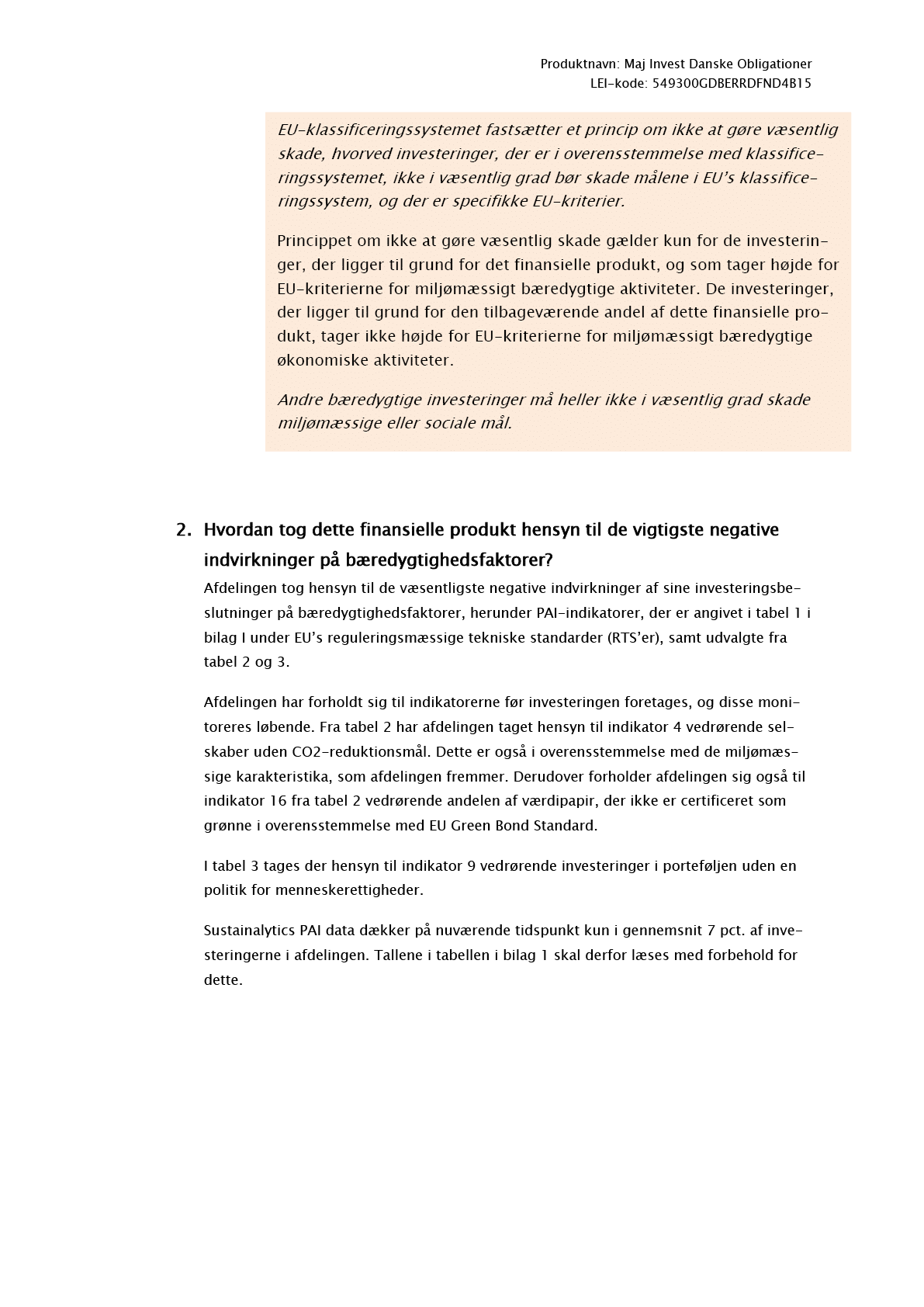 Produktnavn: Maj Invest Danske Obligationer
LEI-kode: 549300GDBERRDFND4B15

EU-klassificeringssystemet fastsætter et princip om ikke at gøre væsentlig skade, hvorved investeringer, der er i overensstemmelse med klassificeringssystemet, ikke i væsentlig grad bør skade målene i EU's klassificeringssystem, og der er specifikke EU-kriterier.

Princippet om ikke at gøre væsentlig skade gælder kun for de investeringer, der ligger til grund for det finansielle produkt, og som tager højde for EU-kriterierne for miljømæssigt bæredygtige aktiviteter. De investeringer, der ligger til grund for den tilbageværende andel af dette finansielle produkt, tager ikke højde for EU-kriterierne for miljømæssigt bæredygtige økonomiske aktiviteter.

Andre bæredygtige investeringer må heller ikke i væsentlig grad skade miljømæssige eller sociale mål.

2. Hvordan tog dette finansielle produkt hensyn til de vigtigste negative indvirkninger på bæredygtighedsfaktorer?

Afdelingen tog hensyn til de væsentligste negative indvirkninger af sine investeringsbeslutninger på bæredygtighedsfaktorer, herunder PAI-indikatorer, der er angivet i tabel 1 i bilag I under EU's reguleringsmæssige tekniske standarder (RTS'er), samt udvalgte fra tabel 2 og 3.

Afdelingen har forholdt sig til indikatorerne før investeringen foretages, og disse monitoreres løbende. Fra tabel 2 har afdelingen taget hensyn til indikator 4 vedrørende selskaber uden CO2-reduktionsmål. Dette er også i overensstemmelse med de miljømæssige karakteristika, som afdelingen fremmer. Derudover forholder afdelingen sig også til indikator 16 fra tabel 2 vedrørende andelen af værdipapir, der ikke er certificeret som grønne i overensstemmelse med EU Green Bond Standard.

I tabel 3 tages der hensyn til indikator 9 vedrørende investeringer i porteføljen uden en politik for menneskerettigheder.

Sustainalytics PAI data dækker på nuværende tidspunkt kun i gennemsnit 7 pct. af investeringerne i afdelingen. Tallene i tabellen i bilag 1 skal derfor læses med forbehold for dette.